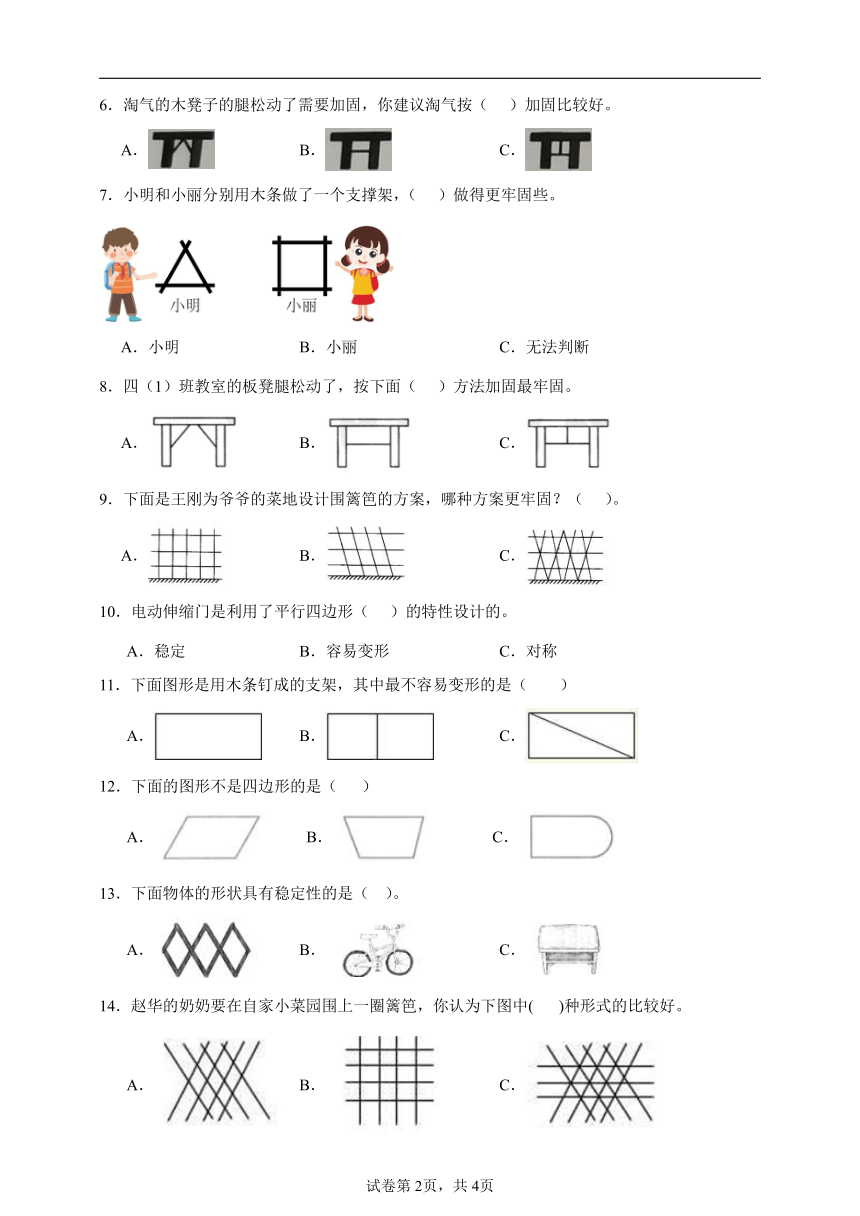 6．淘气的木凳子的腿松动了需要加固，你建议淘气按（　）加固比较好。

A．　　B．　　C．

7．小明和小丽分别用木条做了一个支撑架，（　）做得更牢固些。

小明　　小丽

A．小明　　B．小丽　　C．无法判断

8．四（1）班教室的板凳腿松动了，按下面（　）方法加固最牢固。

A．　　B．　　C．

9．下面是王刚为爷爷的菜地设计围篱笆的方案，哪种方案更牢固？（　）。

A．　　B．　　C．

10．电动伸缩门是利用了平行四边形（　）的特性设计的。

A．稳定　　B．容易变形　　C．对称

11．下面图形是用木条钉成的支架，其中最不容易变形的是（　）

A．　　B．　　C．

12．下面的图形不是四边形的是（　）

A．　　B．　　C．

13．下面物体的形状具有稳定性的是（　）。

A．　　B．　　C．

14．赵华的奶奶要在自家小菜园围上一圈篱笆，你认为下图中(　)种形式的比较好。

A．　　B．　　C．

试卷第2页，共4页